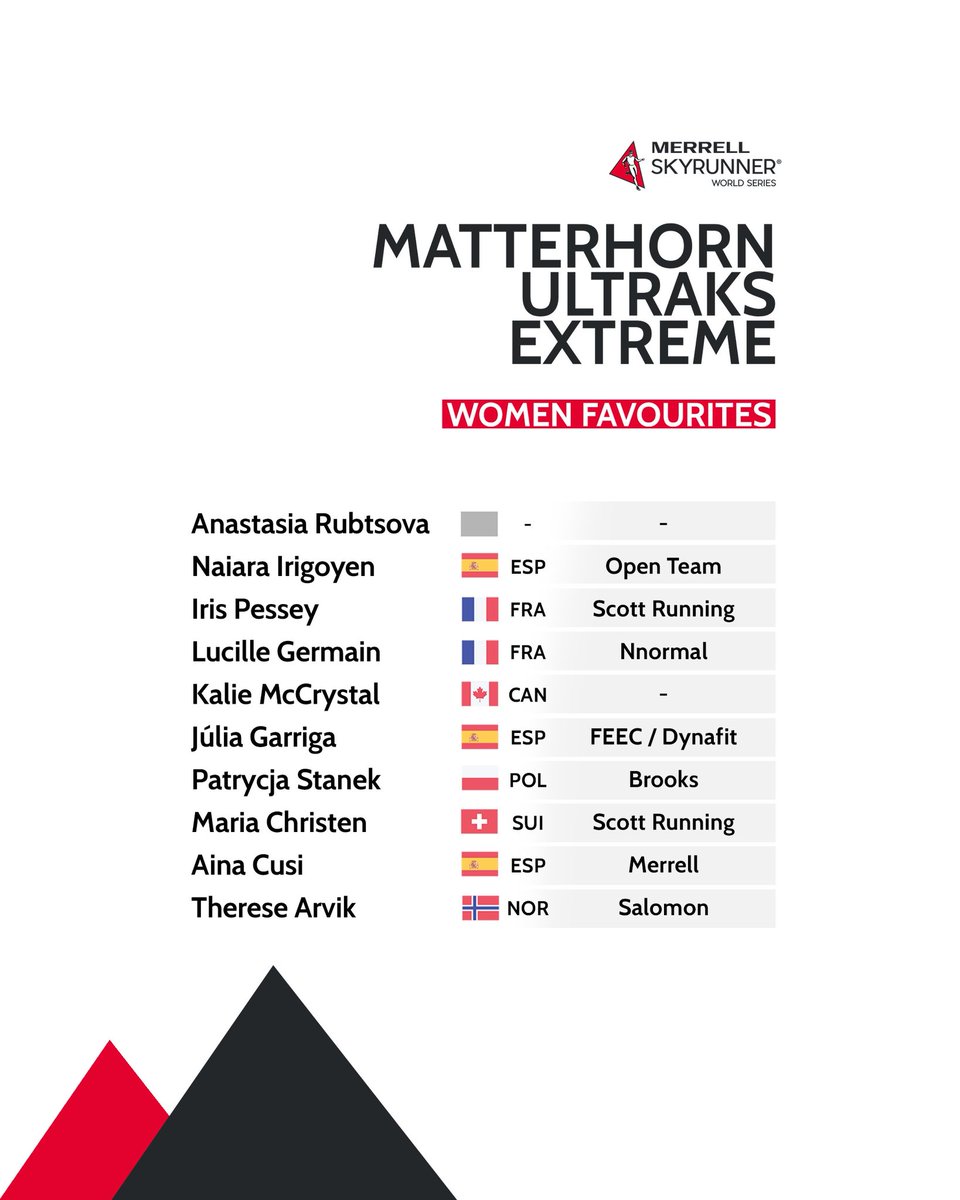 MERRELL
SKYRUNNER®
WORLD SERIES

MATTERHORN
ULTRAKS
EXTREME

WOMEN FAVOURITES

| Anastasia Rubtsova | - | - |
|---|---|---|
| Naiara Irigoyen | ESP | Open Team |
| Iris Pessey | FRA | Scott Running |
| Lucille Germain | FRA | Nnormal |
| Kalie McCrystal | CAN | - |
| Júlia Garriga | ESP | FEEC / Dynafit |
| Patrycja Stanek | POL | Brooks |
| Maria Christen | SUI | Scott Running |
| Aina Cusi | ESP | Merrell |
| Therese Arvik | NOR | Salomon |